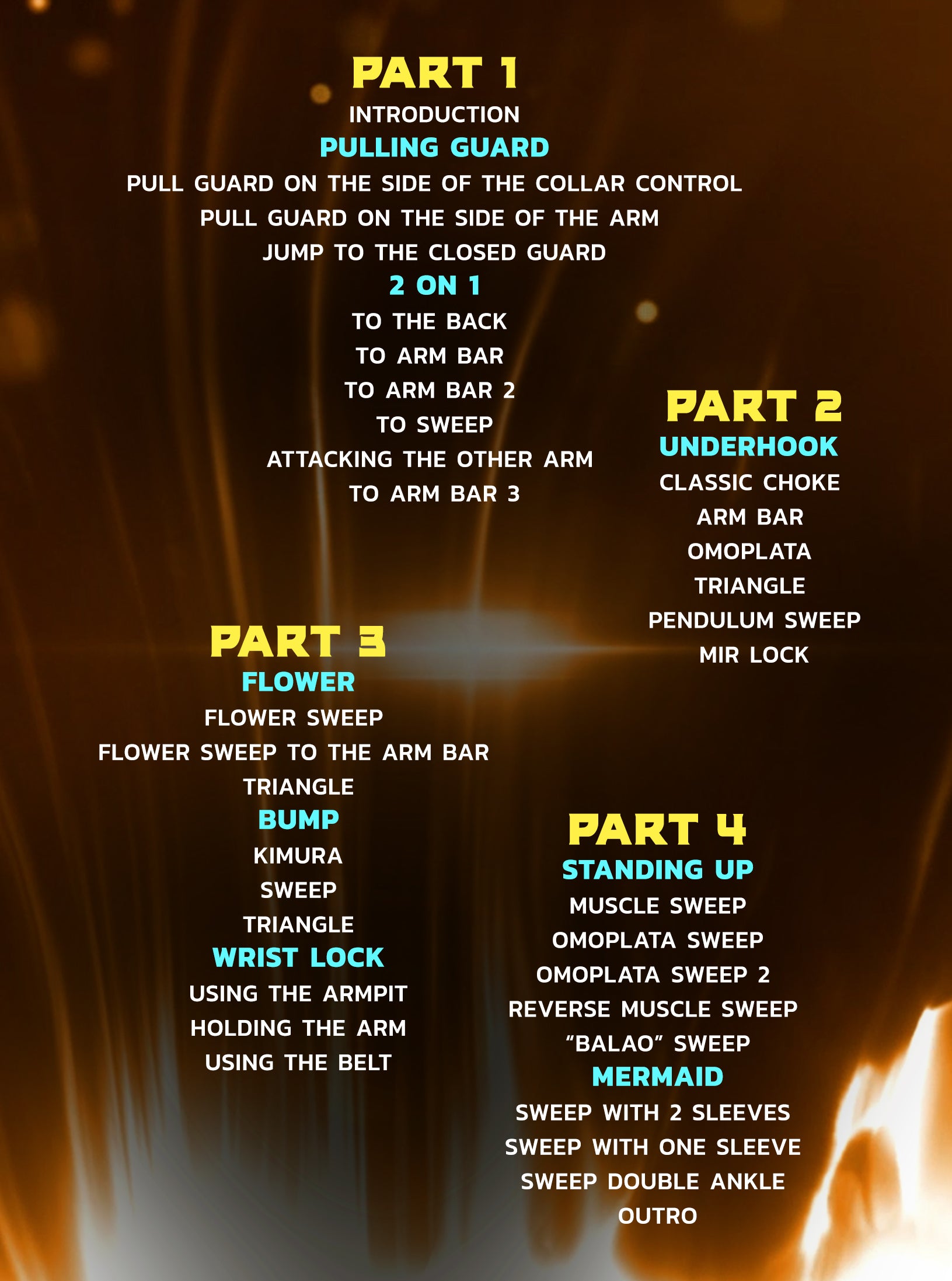 PART 1
INTRODUCTION
PULLING GUARD
PULL GUARD ON THE SIDE OF THE COLLAR CONTROL
PULL GUARD ON THE SIDE OF THE ARM
JUMP TO THE CLOSED GUARD
2 ON 1
TO THE BACK
TO ARM BAR
TO ARM BAR 2
TO SWEEP
ATTACKING THE OTHER ARM
TO ARM BAR 3

PART 2
UNDERHOOK
CLASSIC CHOKE
ARM BAR
OMOPLATA
TRIANGLE
PENDULUM SWEEP
MIR LOCK

PART 3
FLOWER
FLOWER SWEEP
FLOWER SWEEP TO THE ARM BAR
TRIANGLE
BUMP
KIMURA
SWEEP
TRIANGLE
WRIST LOCK
USING THE ARMPIT
HOLDING THE ARM
USING THE BELT

PART 4
STANDING UP
MUSCLE SWEEP
OMOPLATA SWEEP
OMOPLATA SWEEP 2
REVERSE MUSCLE SWEEP
"BALAO" SWEEP
MERMAID
SWEEP WITH 2 SLEEVES
SWEEP WITH ONE SLEEVE
SWEEP DOUBLE ANKLE
OUTRO